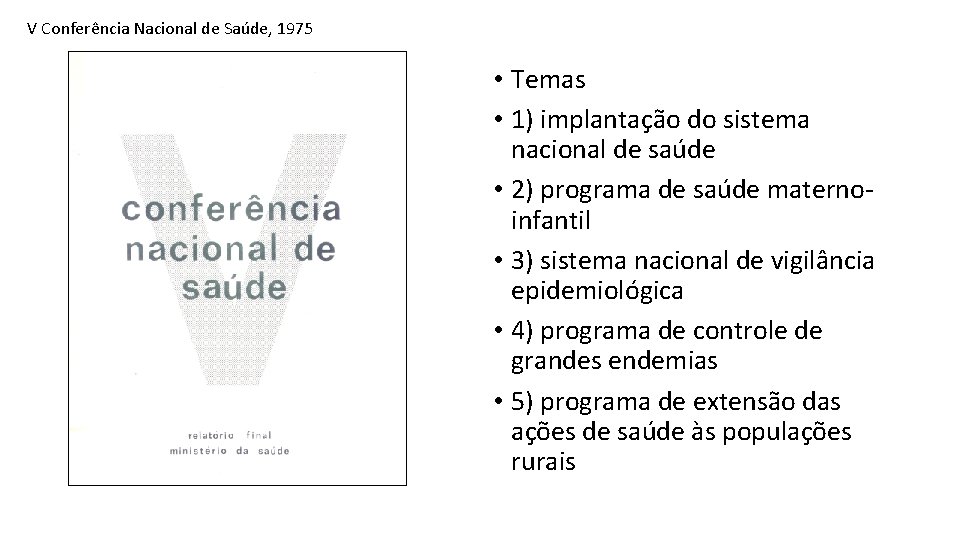 V Conferência Nacional de Saúde, 1975

V
conferência
nacional de
saúde

relatório final
ministério da saúde

• Temas
• 1) implantação do sistema nacional de saúde
• 2) programa de saúde materno-infantil
• 3) sistema nacional de vigilância epidemiológica
• 4) programa de controle de grandes endemias
• 5) programa de extensão das ações de saúde às populações rurais